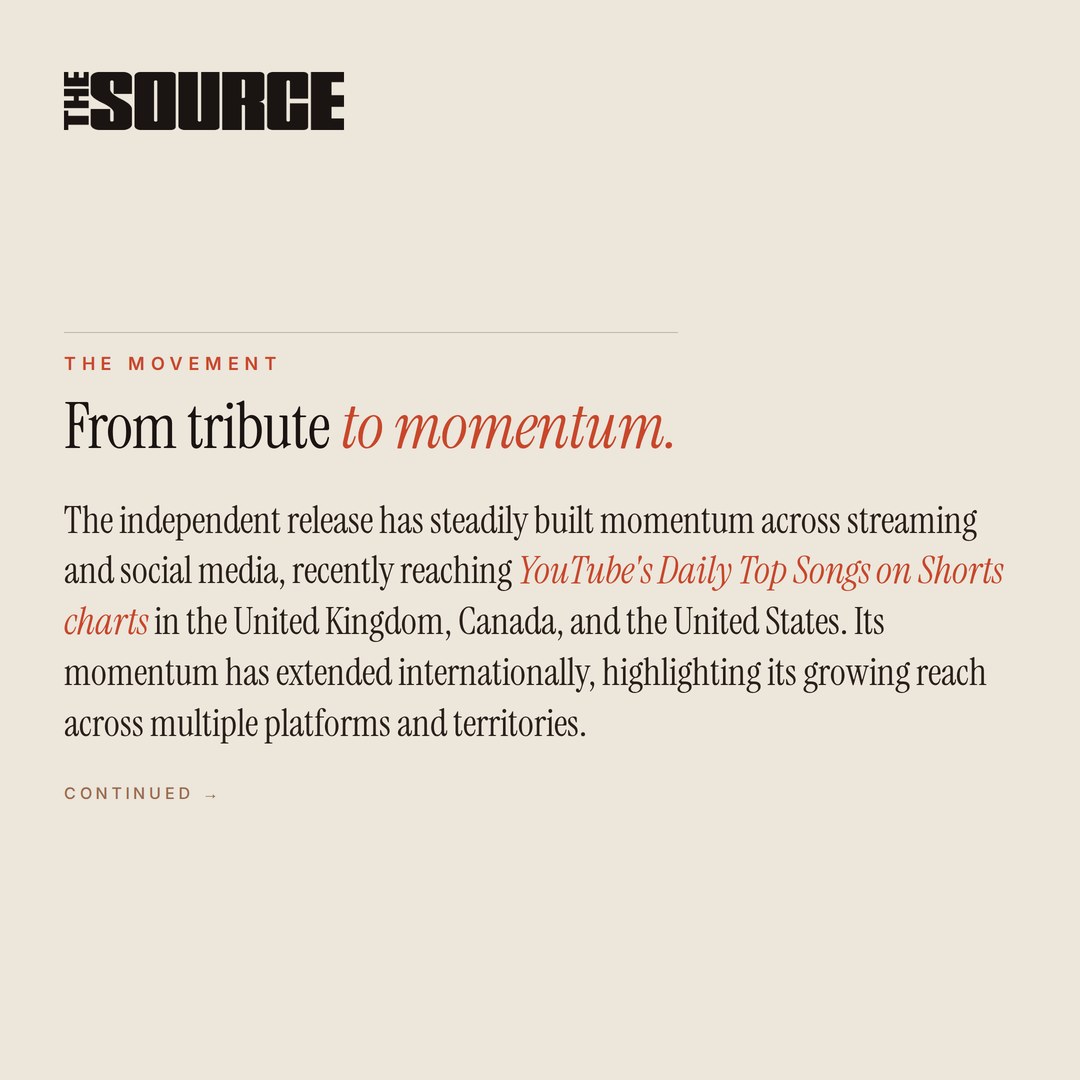 THE SOURCE

THE MOVEMENT

From tribute to momentum.

The independent release has steadily built momentum across streaming and social media, recently reaching YouTube's Daily Top Songs on Shorts charts in the United Kingdom, Canada, and the United States. Its momentum has extended internationally, highlighting its growing reach across multiple platforms and territories.

CONTINUED →